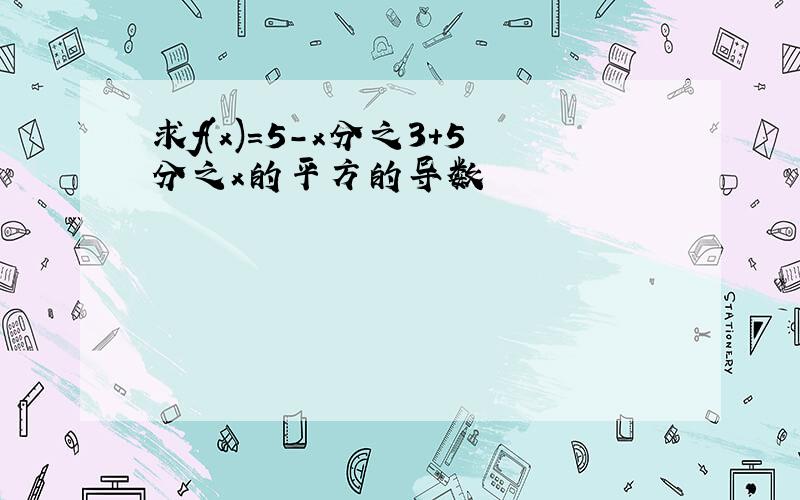 求f(x)=5-x分之3+5分之x的平方的导数

STATIONERY